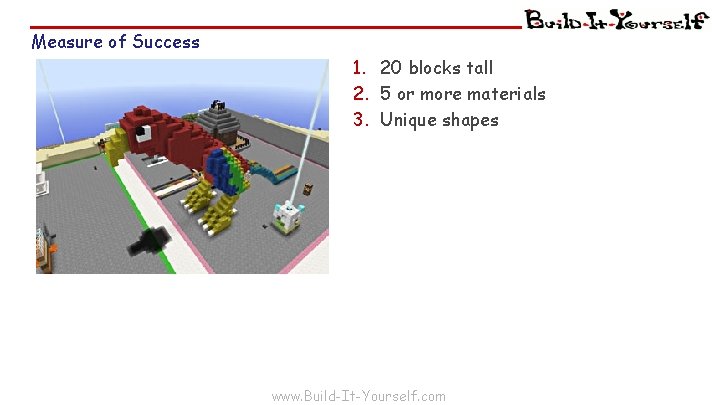 Build-It-Yourself

Measure of Success

1. 20 blocks tall
2. 5 or more materials
3. Unique shapes

www.Build-It-Yourself.com